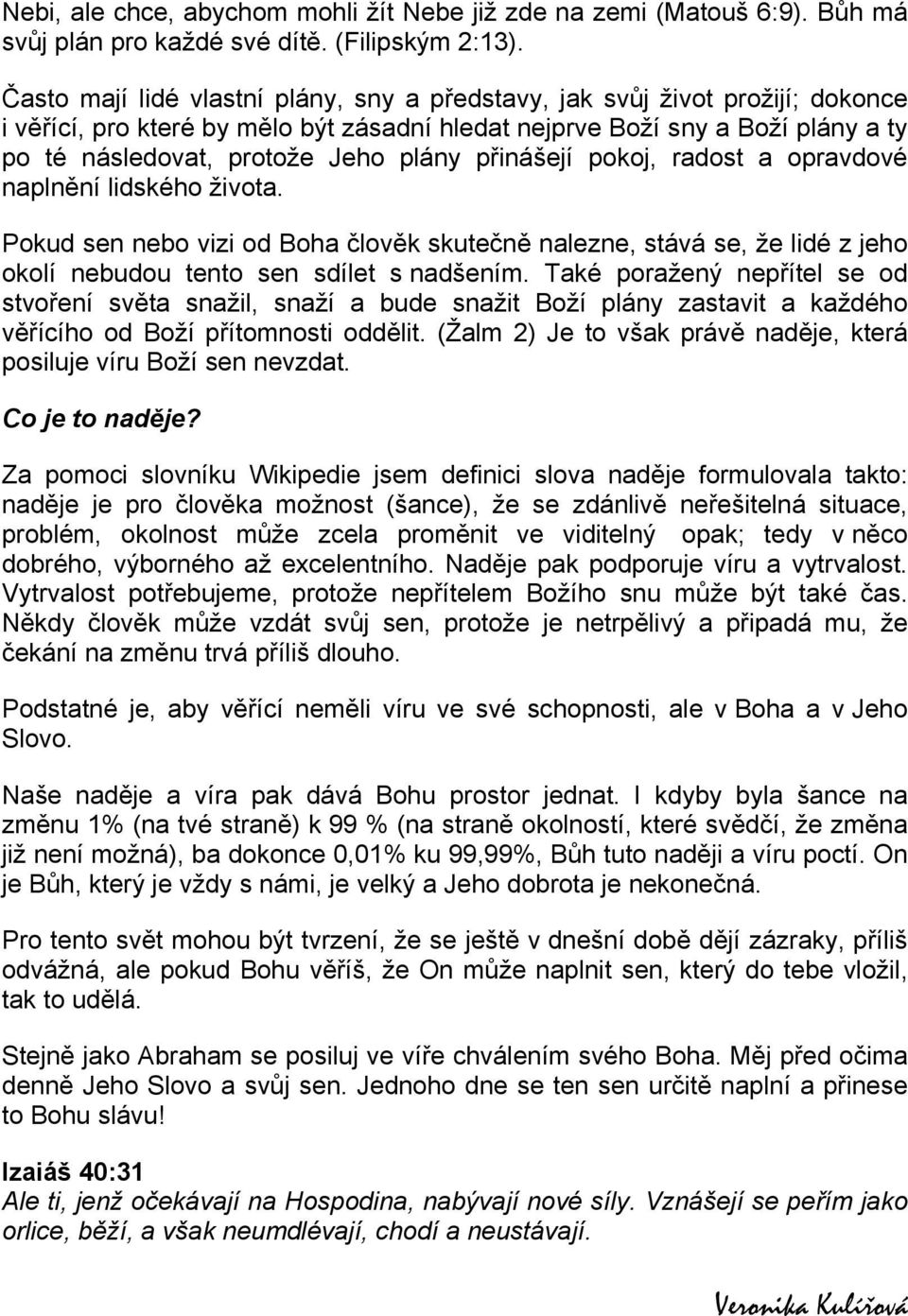 Nebi, ale chce, abychom mohli žít Nebe již zde na zemi (Matouš 6:9). Bůh má svůj plán pro každé své dítě. (Filipským 2:13).

Často mají lidé vlastní plány, sny a představy, jak svůj život prožijí; dokonce i věřící, pro které by mělo být zásadní hledat nejprve Boží sny a Boží plány a ty po té následovat, protože Jeho plány přinášejí pokoj, radost a opravdové naplnění lidského života.

Pokud sen nebo vizi od Boha člověk skutečně nalezne, stává se, že lidé z jeho okolí nebudou tento sen sdílet s nadšením. Také poražený nepřítel se od stvoření světa snažil, snaží a bude snažit Boží plány zastavit a každého věřícího od Boží přítomnosti oddělit. (Žalm 2) Je to však právě naděje, která posiluje víru Boží sen nevzdat.

Co je to naděje?

Za pomoci slovníku Wikipedie jsem definici slova naděje formulovala takto: naděje je pro člověka možnost (šance), že se zdánlivě neřešitelná situace, problém, okolnost může zcela proměnit ve viditelný opak; tedy v něco dobrého, výborného až excelentního. Naděje pak podporuje víru a vytrvalost. Vytrvalost potřebujeme, protože nepřítelem Božího snu může být také čas. Někdy člověk může vzdát svůj sen, protože je netrpělivý a připadá mu, že čekání na změnu trvá příliš dlouho.

Podstatné je, aby věřící neměli víru ve své schopnosti, ale v Boha a v Jeho Slovo.

Naše naděje a víra pak dává Bohu prostor jednat. I kdyby byla šance na změnu 1% (na tvé straně) k 99 % (na straně okolností, které svědčí, že změna již není možná), ba dokonce 0,01% ku 99,99%, Bůh tuto naději a víru poctí. On je Bůh, který je vždy s námi, je velký a Jeho dobrota je nekonečná.

Pro tento svět mohou být tvrzení, že se ještě v dnešní době dějí zázraky, příliš odvážná, ale pokud Bohu věříš, že On může naplnit sen, který do tebe vložil, tak to udělá.

Stejně jako Abraham se posiluj ve víře chválením svého Boha. Měj před očima denně Jeho Slovo a svůj sen. Jednoho dne se ten sen určitě naplní a přinese to Bohu slávu!

Izaiáš 40:31
Ale ti, jenž očekávají na Hospodina, nabývají nové síly. Vznášejí se peřím jako orlice, běží, a však neumdlévají, chodí a neustávají.

Veronika Kulířová